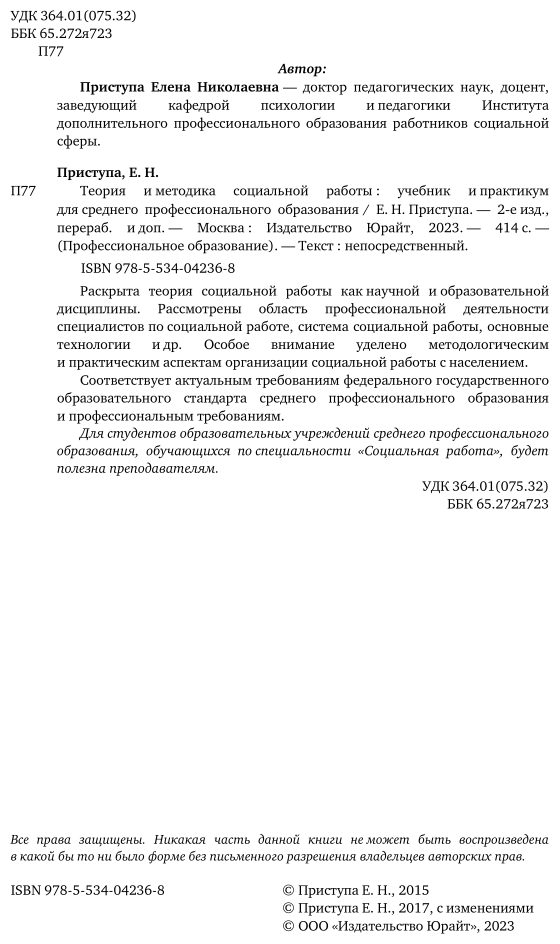 УДК 364.01(075.32)
ББК 65.272я723
П77

Автор:

Приступа Елена Николаевна — доктор педагогических наук, доцент, заведующий кафедрой психологии и педагогики Института дополнительного профессионального образования работников социальной сферы.

Приступа, Е. Н.

П77 Теория и методика социальной работы : учебник и практикум для среднего профессионального образования / Е. Н. Приступа. — 2-е изд., перераб. и доп. — Москва : Издательство Юрайт, 2023. — 414 с. — (Профессиональное образование). — Текст : непосредственный.

ISBN 978-5-534-04236-8

Раскрыта теория социальной работы как научной и образовательной дисциплины. Рассмотрены область профессиональной деятельности специалистов по социальной работе, система социальной работы, основные технологии и др. Особое внимание уделено методологическим и практическим аспектам организации социальной работы с населением.

Соответствует актуальным требованиям федерального государственного образовательного стандарта среднего профессионального образования и профессиональным требованиям.

Для студентов образовательных учреждений среднего профессионального образования, обучающихся по специальности «Социальная работа», будет полезна преподавателям.

УДК 364.01(075.32)
ББК 65.272я723

Все права защищены. Никакая часть данной книги не может быть воспроизведена в какой бы то ни было форме без письменного разрешения владельцев авторских прав.

ISBN 978-5-534-04236-8

© Приступа Е. Н., 2015
© Приступа Е. Н., 2017, с изменениями
© ООО «Издательство Юрайт», 2023